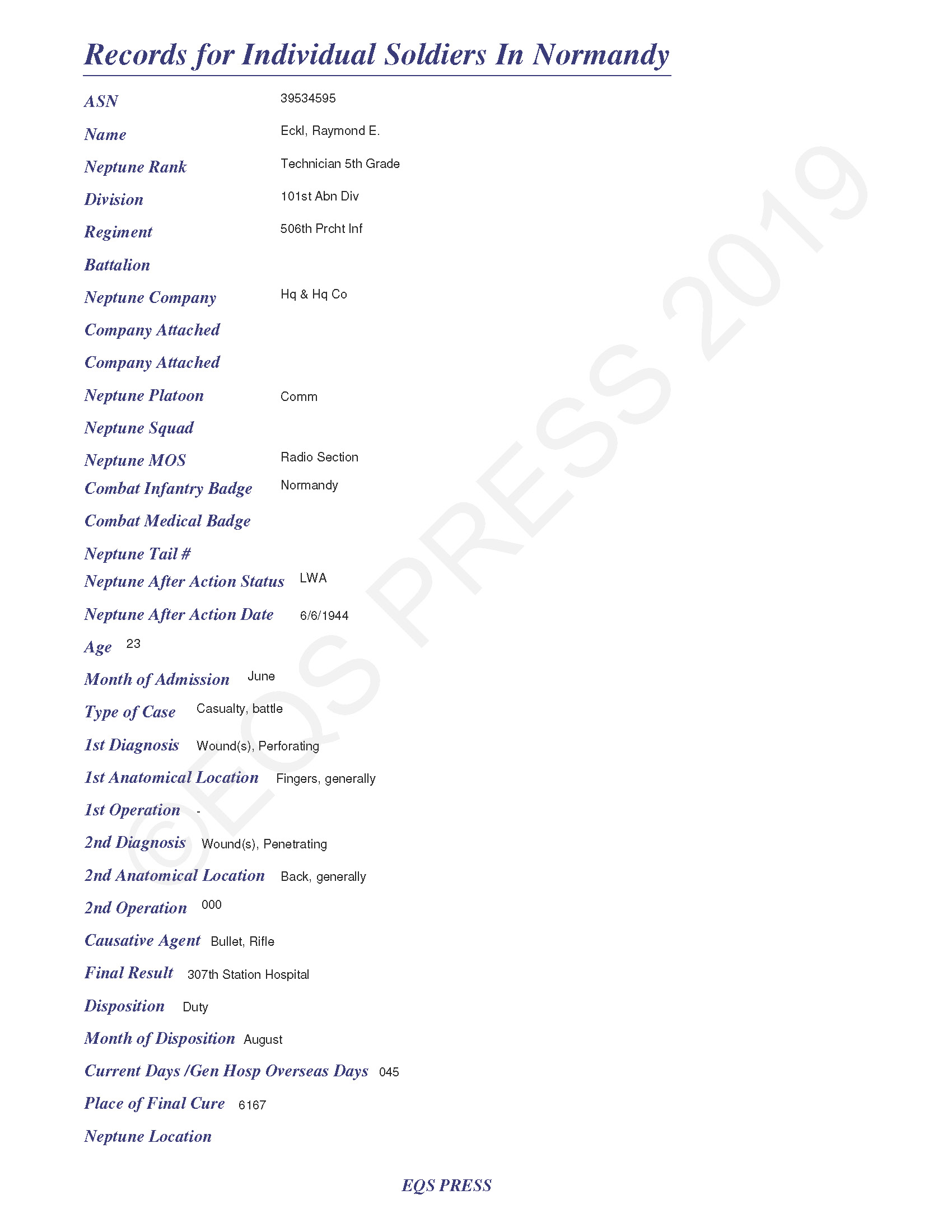 Records for Individual Soldiers In Normandy

ASN 39534595

Name Eckl, Raymond E.

Neptune Rank Technician 5th Grade

Division 101st Abn Div

Regiment 506th Prcht Inf

Battalion

Neptune Company Hq & Hq Co

Company Attached

Company Attached

Neptune Platoon Comm

Neptune Squad

Neptune MOS Radio Section

Combat Infantry Badge Normandy

Combat Medical Badge

Neptune Tail #

Neptune After Action Status LWA

Neptune After Action Date 6/6/1944

Age 23

Month of Admission June

Type of Case Casualty, battle

1st Diagnosis Wound(s), Perforating

1st Anatomical Location Fingers, generally

1st Operation -

2nd Diagnosis Wound(s), Penetrating

2nd Anatomical Location Back, generally

2nd Operation 000

Causative Agent Bullet, Rifle

Final Result 307th Station Hospital

Disposition Duty

Month of Disposition August

Current Days /Gen Hosp Overseas Days 045

Place of Final Cure 6167

Neptune Location

EQS PRESS

©EQS PRESS 2019